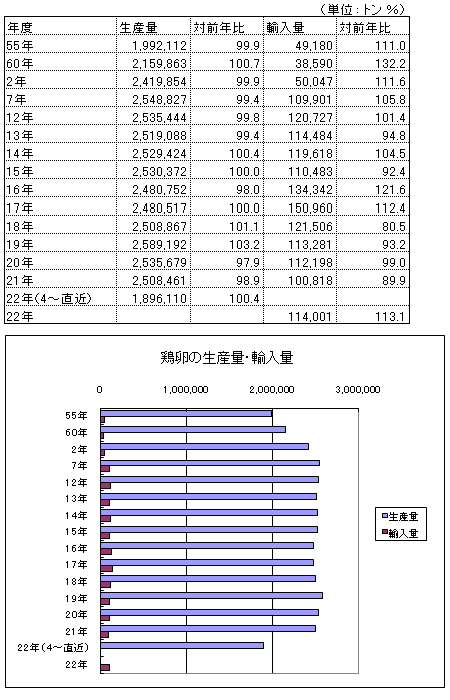 （単位：トン %）

| 年度 | 生産量 | 対前年比 | 輸入量 | 対前年比 |
|---|---|---|---|---|
| 55年 | 1,992,112 | 99.9 | 49,180 | 111.0 |
| 60年 | 2,159,863 | 100.7 | 38,590 | 132.2 |
| 2年 | 2,419,854 | 99.9 | 50,047 | 111.6 |
| 7年 | 2,548,827 | 99.4 | 109,901 | 105.8 |
| 12年 | 2,535,444 | 99.8 | 120,727 | 101.4 |
| 13年 | 2,519,088 | 99.4 | 114,484 | 94.8 |
| 14年 | 2,529,424 | 100.4 | 119,618 | 104.5 |
| 15年 | 2,530,372 | 100.0 | 110,483 | 92.4 |
| 16年 | 2,480,752 | 98.0 | 134,342 | 121.6 |
| 17年 | 2,480,517 | 100.0 | 150,960 | 112.4 |
| 18年 | 2,508,867 | 101.1 | 121,506 | 80.5 |
| 19年 | 2,589,192 | 103.2 | 113,281 | 93.2 |
| 20年 | 2,535,679 | 97.9 | 112,198 | 99.0 |
| 21年 | 2,508,461 | 98.9 | 100,818 | 89.9 |
| 22年（4～直近） | 1,896,110 | 100.4 | | |
| 22年 | | | 114,001 | 113.1 |

鶏卵の生産量・輸入量

0
1,000,000
2,000,000
3,000,000

55年
60年
2年
7年
12年
13年
14年
15年
16年
17年
18年
19年
20年
21年
22年（4～直近）
22年

生産量
輸入量